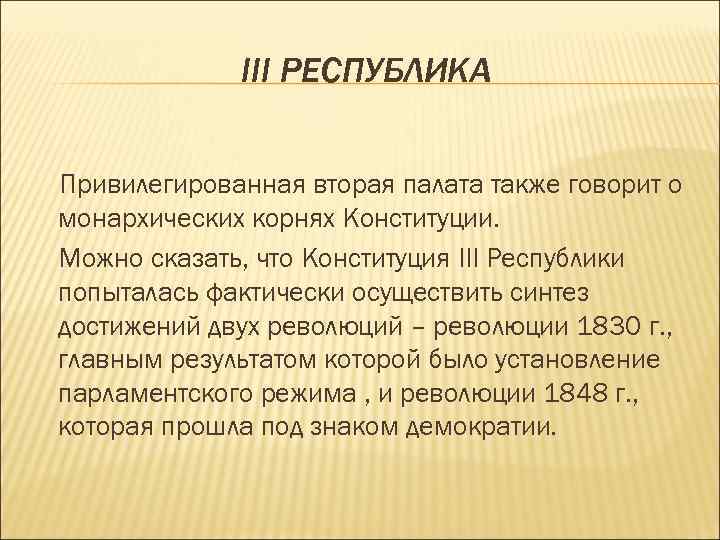 III РЕСПУБЛИКА

Привилегированная вторая палата также говорит о монархических корнях Конституции.

Можно сказать, что Конституция III Республики попыталась фактически осуществить синтез достижений двух революций – революции 1830 г., главным результатом которой было установление парламентского режима , и революции 1848 г., которая прошла под знаком демократии.